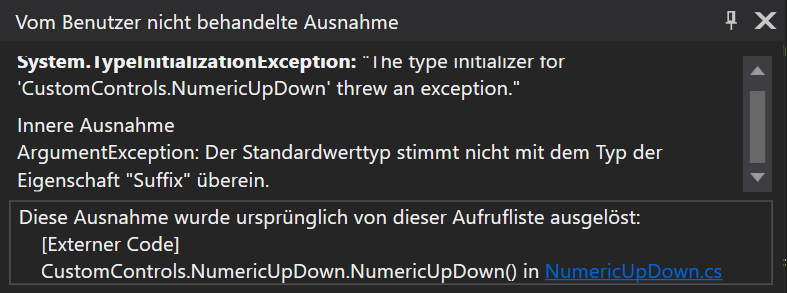 Vom Benutzer nicht behandelte Ausnahme

System.TypeInitializationException: "The type initializer for 'CustomControls.NumericUpDown' threw an exception."

Innere Ausnahme
ArgumentException: Der Standardwerttyp stimmt nicht mit dem Typ der Eigenschaft "Suffix" überein.

Diese Ausnahme wurde ursprünglich von dieser Aufrufliste ausgelöst:
[Externer Code]
CustomControls.NumericUpDown.NumericUpDown() in NumericUpDown.cs